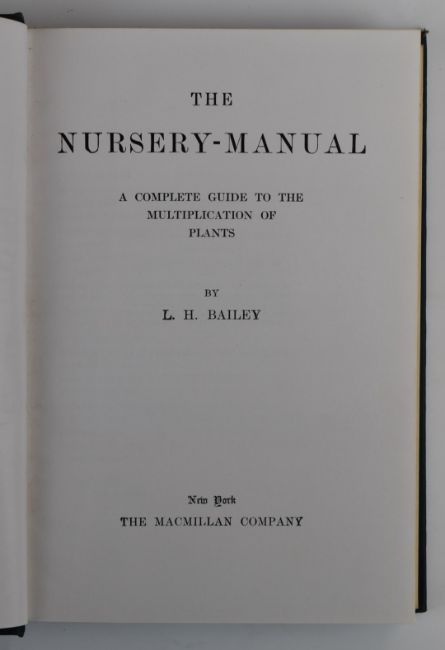 THE

NURSERY-MANUAL

A COMPLETE GUIDE TO THE MULTIPLICATION OF PLANTS

BY

L. H. BAILEY

New York

THE MACMILLAN COMPANY